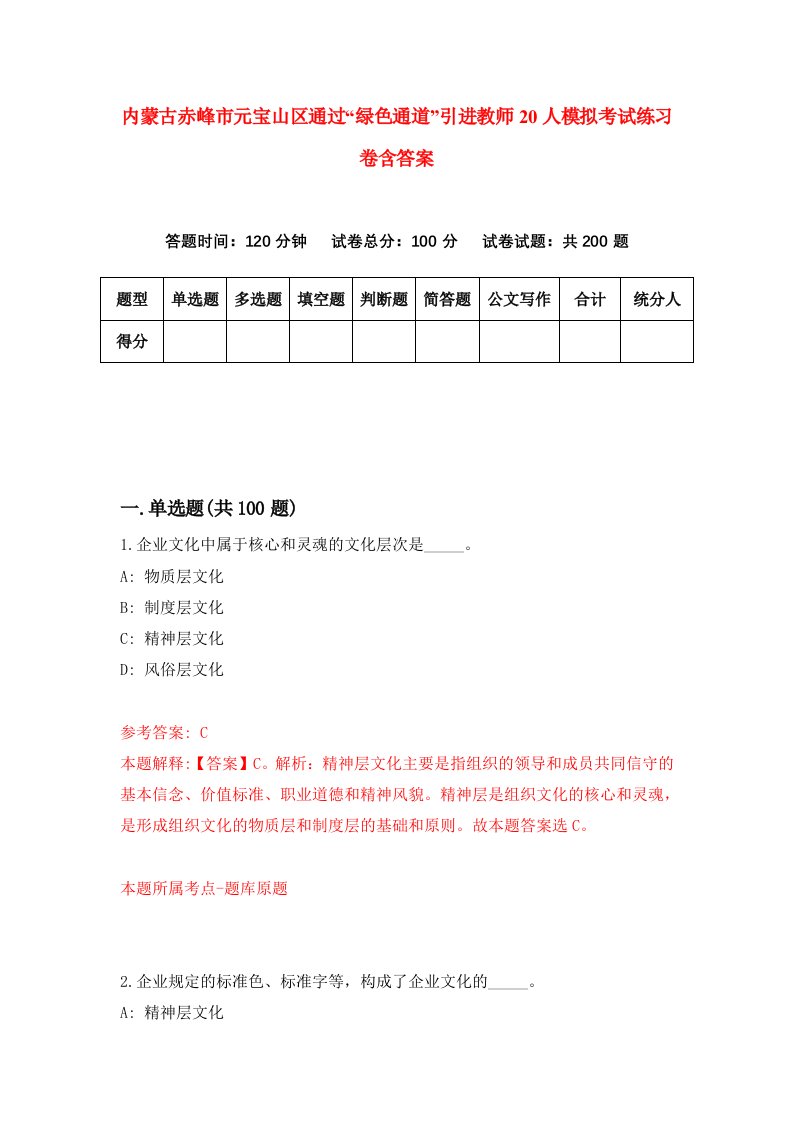 内蒙古赤峰市元宝山区通过“绿色通道”引进教师20人模拟考试练习卷含答案

答题时间：120分钟　试卷总分：100分　试卷试题：共200题

| 题型 | 单选题 | 多选题 | 填空题 | 判断题 | 简答题 | 公文写作 | 合计 | 统分人 |
|---|---|---|---|---|---|---|---|---|
| 得分 | | | | | | | | |

一.单选题(共100题)

1.企业文化中属于核心和灵魂的文化层次是_____。
A: 物质层文化
B: 制度层文化
C: 精神层文化
D: 风俗层文化

参考答案: C
本题解释:【答案】C。解析：精神层文化主要是指组织的领导和成员共同信守的基本信念、价值标准、职业道德和精神风貌。精神层是组织文化的核心和灵魂，是形成组织文化的物质层和制度层的基础和原则。故本题答案选C。

本题所属考点-题库原题

2.企业规定的标准色、标准字等，构成了企业文化的_____。
A: 精神层文化